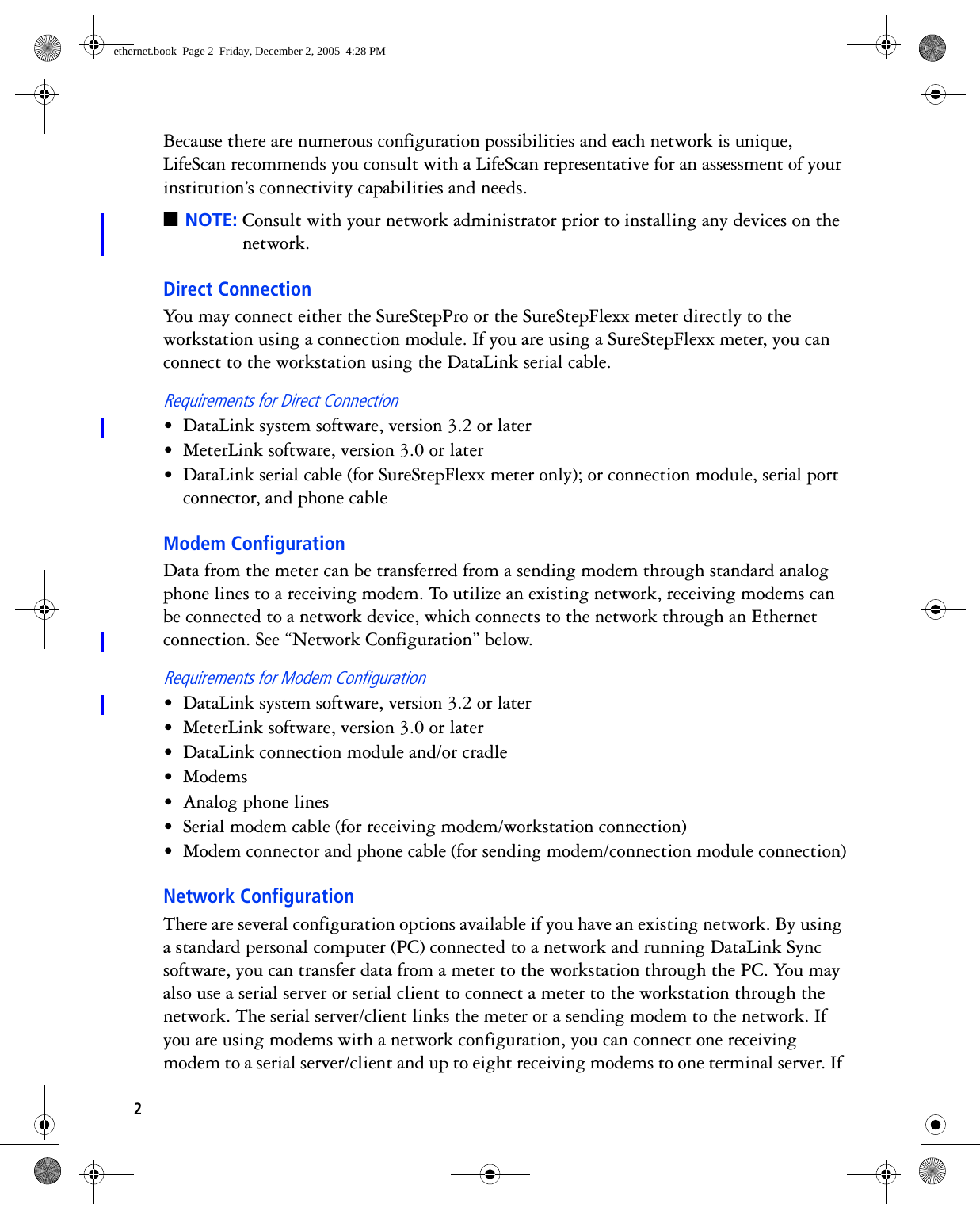 ethernet.book Page 2 Friday, December 2, 2005 4:28 PM

Because there are numerous configuration possibilities and each network is unique, LifeScan recommends you consult with a LifeScan representative for an assessment of your institution’s connectivity capabilities and needs.

■ NOTE: Consult with your network administrator prior to installing any devices on the network.

Direct Connection

You may connect either the SureStepPro or the SureStepFlexx meter directly to the workstation using a connection module. If you are using a SureStepFlexx meter, you can connect to the workstation using the DataLink serial cable.

Requirements for Direct Connection

• DataLink system software, version 3.2 or later
• MeterLink software, version 3.0 or later
• DataLink serial cable (for SureStepFlexx meter only); or connection module, serial port connector, and phone cable

Modem Configuration

Data from the meter can be transferred from a sending modem through standard analog phone lines to a receiving modem. To utilize an existing network, receiving modems can be connected to a network device, which connects to the network through an Ethernet connection. See “Network Configuration” below.

Requirements for Modem Configuration

• DataLink system software, version 3.2 or later
• MeterLink software, version 3.0 or later
• DataLink connection module and/or cradle
• Modems
• Analog phone lines
• Serial modem cable (for receiving modem/workstation connection)
• Modem connector and phone cable (for sending modem/connection module connection)

Network Configuration

There are several configuration options available if you have an existing network. By using a standard personal computer (PC) connected to a network and running DataLink Sync software, you can transfer data from a meter to the workstation through the PC. You may also use a serial server or serial client to connect a meter to the workstation through the network. The serial server/client links the meter or a sending modem to the network. If you are using modems with a network configuration, you can connect one receiving modem to a serial server/client and up to eight receiving modems to one terminal server. If

2